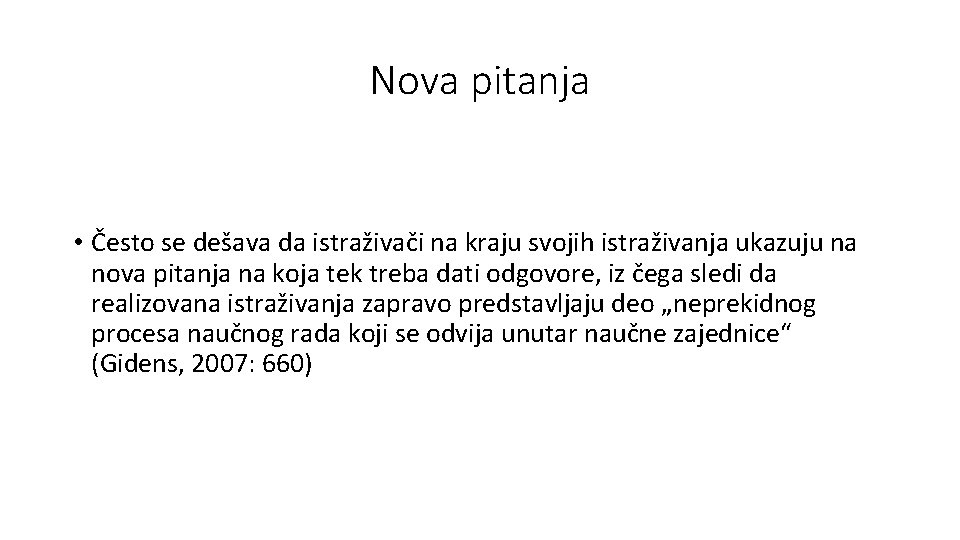 Nova pitanja

• Često se dešava da istraživači na kraju svojih istraživanja ukazuju na nova pitanja na koja tek treba dati odgovore, iz čega sledi da realizovana istraživanja zapravo predstavljaju deo „neprekidnog procesa naučnog rada koji se odvija unutar naučne zajednice“ (Gidens, 2007: 660)